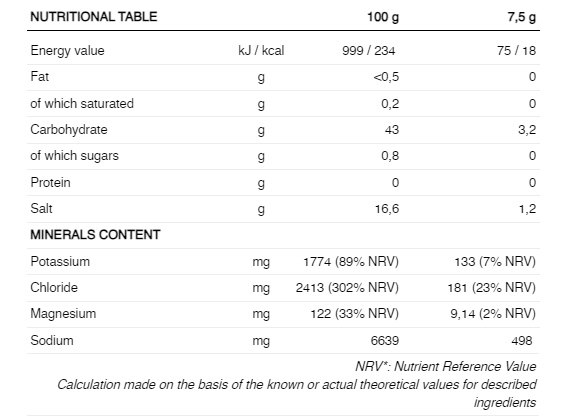 | NUTRITIONAL TABLE | | 100 g | 7,5 g |
|---|---|---|---|
| Energy value | kJ / kcal | 999 / 234 | 75 / 18 |
| Fat | g | <0,5 | 0 |
| of which saturated | g | 0,2 | 0 |
| Carbohydrate | g | 43 | 3,2 |
| of which sugars | g | 0,8 | 0 |
| Protein | g | 0 | 0 |
| Salt | g | 16,6 | 1,2 |
| MINERALS CONTENT | | | |
| Potassium | mg | 1774 (89% NRV) | 133 (7% NRV) |
| Chloride | mg | 2413 (302% NRV) | 181 (23% NRV) |
| Magnesium | mg | 122 (33% NRV) | 9,14 (2% NRV) |
| Sodium | mg | 6639 | 498 |

NRV*: Nutrient Reference Value
Calculation made on the basis of the known or actual theoretical values for described ingredients